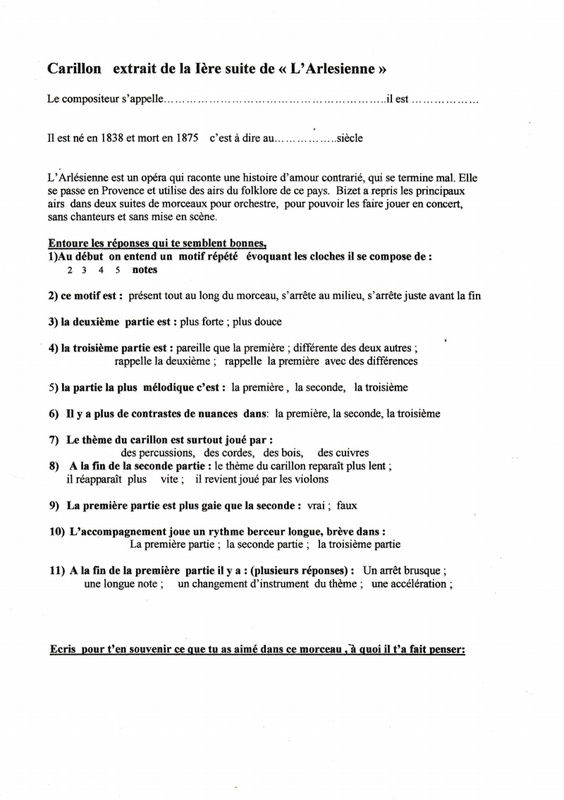 Carillon extrait de la Ière suite de « L'Arlesienne »

Le compositeur s'appelle……………………………………………………..il est ………………

Il est né en 1838 et mort en 1875 c'est à dire au……………..siècle

L'Arlésienne est un opéra qui raconte une histoire d'amour contrarié, qui se termine mal. Elle se passe en Provence et utilise des airs du folklore de ce pays. Bizet a repris les principaux airs dans deux suites de morceaux pour orchestre, pour pouvoir les faire jouer en concert, sans chanteurs et sans mise en scène.

Entoure les réponses qui te semblent bonnes,
1)Au début on entend un motif répété évoquant les cloches il se compose de :
2 3 4 5 notes

2) ce motif est : présent tout au long du morceau, s'arrête au milieu, s'arrête juste avant la fin

3) la deuxième partie est : plus forte ; plus douce

4) la troisième partie est : pareille que la première ; différente des deux autres ; rappelle la deuxième ; rappelle la première avec des différences

5) la partie la plus mélodique c'est : la première , la seconde, la troisième

6) Il y a plus de contrastes de nuances dans: la première, la seconde, la troisième

7) Le thème du carillon est surtout joué par :
des percussions, des cordes, des bois, des cuivres
8) A la fin de la seconde partie : le thème du carillon reparaît plus lent ; il réapparaît plus vite ; il revient joué par les violons

9) La première partie est plus gaie que la seconde : vrai ; faux

10) L'accompagnement joue un rythme berceur longue, brève dans :
La première partie ; la seconde partie ; la troisième partie

11) A la fin de la première partie il y a : (plusieurs réponses) : Un arrêt brusque ; une longue note ; un changement d'instrument du thème ; une accélération ;

Ecris pour t'en souvenir ce que tu as aimé dans ce morceau , à quoi il t'a fait penser: